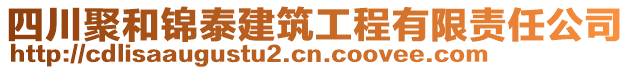 四川聚和锦泰建筑工程有限责任公司
http://cdlisaaugustu2.cn.coovee.com